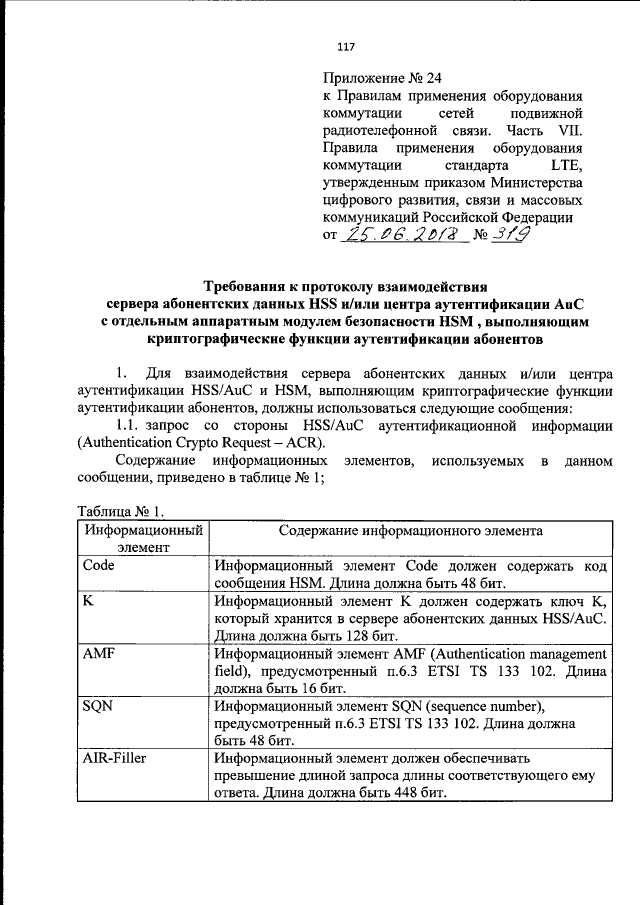 117

Приложение № 24
к Правилам применения оборудования коммутации сетей подвижной радиотелефонной связи. Часть VII. Правила применения оборудования коммутации стандарта LTE, утвержденным приказом Министерства цифрового развития, связи и массовых коммуникаций Российской Федерации
от 25.06.2018 № 319

Требования к протоколу взаимодействия
сервера абонентских данных HSS и/или центра аутентификации AuC
с отдельным аппаратным модулем безопасности HSM , выполняющим
криптографические функции аутентификации абонентов

1. Для взаимодействия сервера абонентских данных и/или центра аутентификации HSS/AuC и HSM, выполняющим криптографические функции аутентификации абонентов, должны использоваться следующие сообщения:

1.1. запрос со стороны HSS/AuC аутентификационной информации (Authentication Crypto Request – ACR).

Содержание информационных элементов, используемых в данном сообщении, приведено в таблице № 1;

Таблица № 1.

| Информационный элемент | Содержание информационного элемента |
|---|---|
| Code | Информационный элемент Code должен содержать код сообщения HSM. Длина должна быть 48 бит. |
| K | Информационный элемент K должен содержать ключ K, который хранится в сервере абонентских данных HSS/AuC. Длина должна быть 128 бит. |
| AMF | Информационный элемент AMF (Authentication management field), предусмотренный п.6.3 ETSI TS 133 102. Длина должна быть 16 бит. |
| SQN | Информационный элемент SQN (sequence number), предусмотренный п.6.3 ETSI TS 133 102. Длина должна быть 48 бит. |
| AIR-Filler | Информационный элемент должен обеспечивать превышение длиной запроса длины соответствующего ему ответа. Длина должна быть 448 бит. |